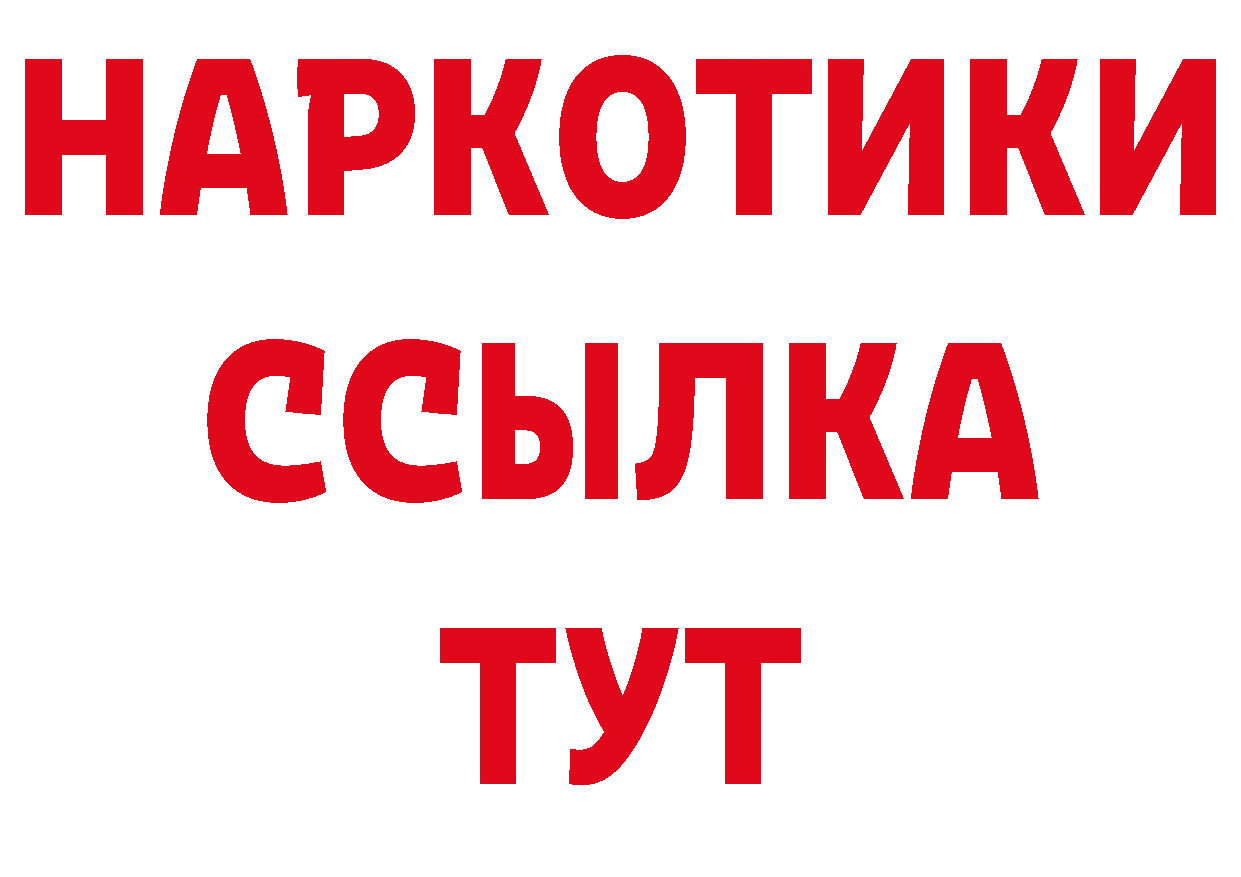 НАРКОТИКИ
ССЫЛКА
ТУТ